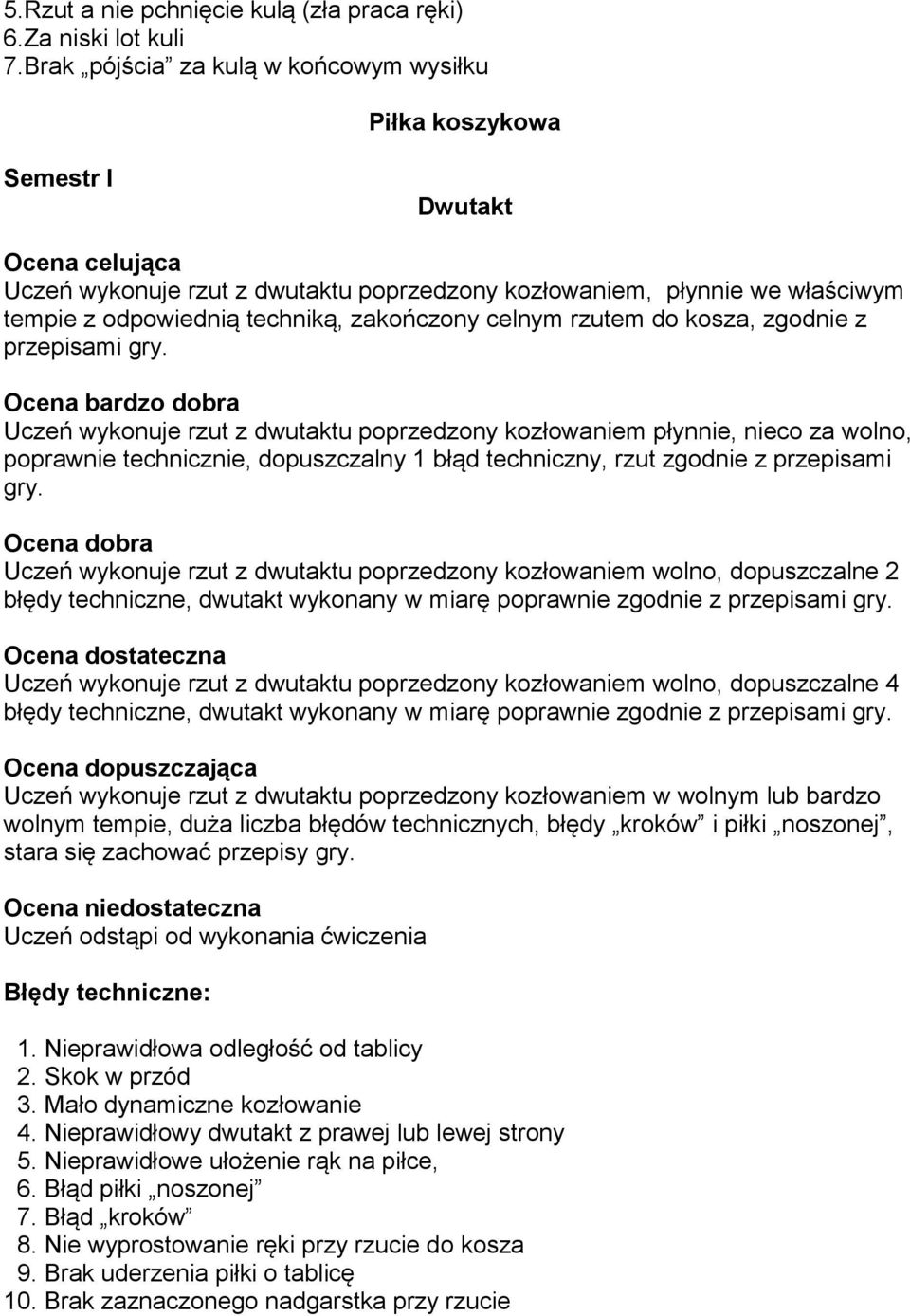 5.Rzut a nie pchnięcie kulą (zła praca ręki)
6.Za niski lot kuli
7.Brak „pójścia” za kulą w końcowym wysiłku

Piłka koszykowa

Semestr I

Dwutakt

Ocena celująca
Uczeń wykonuje rzut z dwutaktu poprzedzony kozłowaniem, płynnie we właściwym tempie z odpowiednią techniką, zakończony celnym rzutem do kosza, zgodnie z przepisami gry.

Ocena bardzo dobra
Uczeń wykonuje rzut z dwutaktu poprzedzony kozłowaniem płynnie, nieco za wolno, poprawnie technicznie, dopuszczalny 1 błąd techniczny, rzut zgodnie z przepisami gry.

Ocena dobra
Uczeń wykonuje rzut z dwutaktu poprzedzony kozłowaniem wolno, dopuszczalne 2 błędy techniczne, dwutakt wykonany w miarę poprawnie zgodnie z przepisami gry.

Ocena dostateczna
Uczeń wykonuje rzut z dwutaktu poprzedzony kozłowaniem wolno, dopuszczalne 4 błędy techniczne, dwutakt wykonany w miarę poprawnie zgodnie z przepisami gry.

Ocena dopuszczająca
Uczeń wykonuje rzut z dwutaktu poprzedzony kozłowaniem w wolnym lub bardzo wolnym tempie, duża liczba błędów technicznych, błędy „kroków” i piłki „noszonej”, stara się zachować przepisy gry.

Ocena niedostateczna
Uczeń odstąpi od wykonania ćwiczenia

Błędy techniczne:

1. Nieprawidłowa odległość od tablicy
2. Skok w przód
3. Mało dynamiczne kozłowanie
4. Nieprawidłowy dwutakt z prawej lub lewej strony
5. Nieprawidłowe ułożenie rąk na piłce,
6. Błąd piłki „noszonej”
7. Błąd „kroków”
8. Nie wyprostowanie ręki przy rzucie do kosza
9. Brak uderzenia piłki o tablicę
10. Brak zaznaczonego nadgarstka przy rzucie